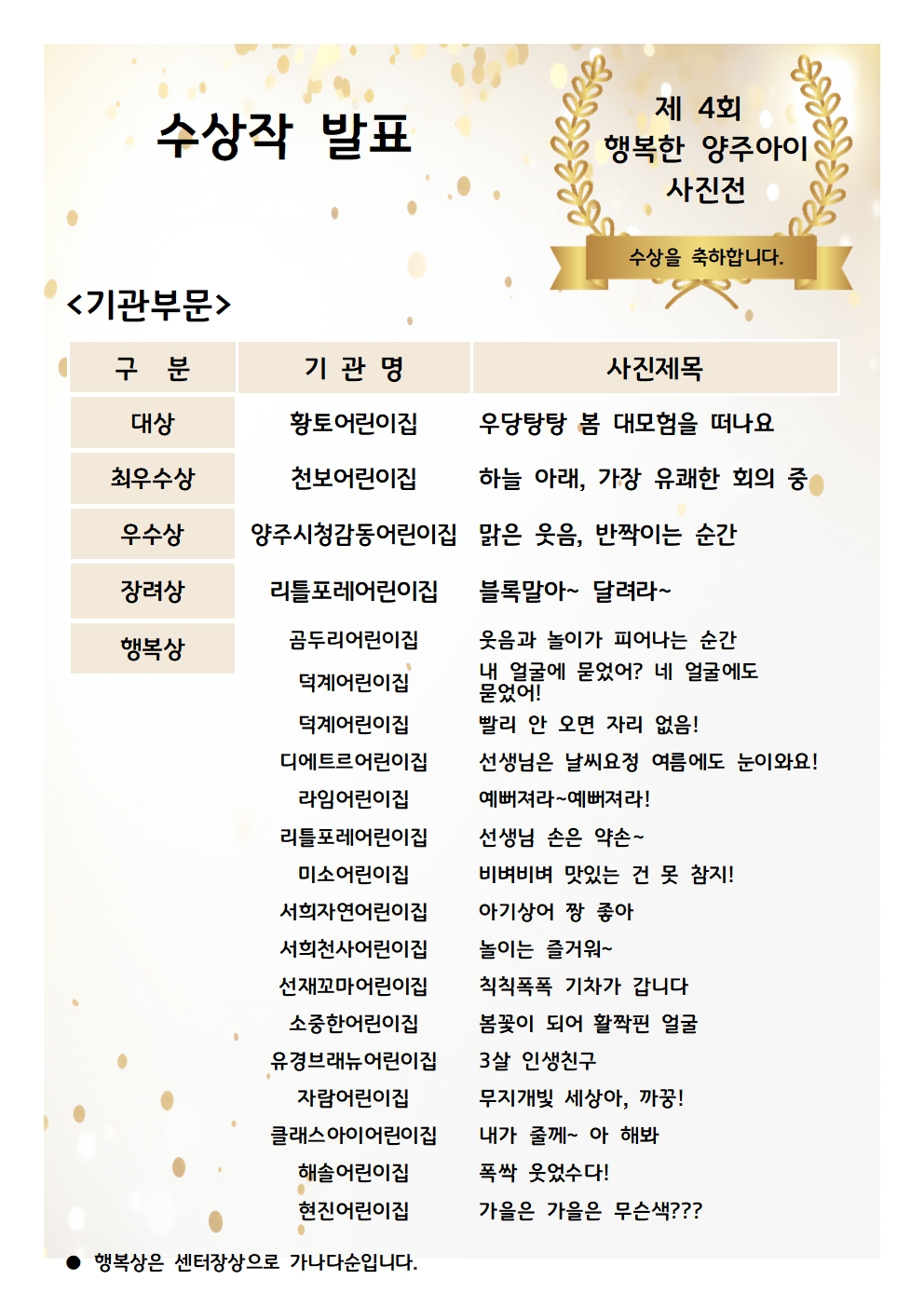 수상작 발표

제 4회
행복한 양주아이
사진전

수상을 축하합니다.

<기관부문>

| 구 분 | 기 관 명 | 사진제목 |
|---|---|---|
| 대상 | 황토어린이집 | 우당탕탕 봄 대모험을 떠나요 |
| 최우수상 | 천보어린이집 | 하늘 아래, 가장 유쾌한 회의 중 |
| 우수상 | 양주시청감동어린이집 | 맑은 웃음, 반짝이는 순간 |
| 장려상 | 리틀포레어린이집 | 블록말아~ 달려라~ |
| 행복상 | 곰두리어린이집 | 웃음과 놀이가 피어나는 순간 |
| | 덕계어린이집 | 내 얼굴에 묻었어? 네 얼굴에도 묻었어! |
| | 덕계어린이집 | 빨리 안 오면 자리 없음! |
| | 디에트르어린이집 | 선생님은 날씨요정 여름에도 눈이와요! |
| | 라임어린이집 | 예뻐져라~예뻐져라! |
| | 리틀포레어린이집 | 선생님 손은 약손~ |
| | 미소어린이집 | 비벼비벼 맛있는 건 못 참지! |
| | 서희자연어린이집 | 아기상어 짱 좋아 |
| | 서희천사어린이집 | 놀이는 즐거워~ |
| | 선재꼬마어린이집 | 칙칙폭폭 기차가 갑니다 |
| | 소중한어린이집 | 봄꽃이 되어 활짝핀 얼굴 |
| | 유경브래뉴어린이집 | 3살 인생친구 |
| | 자람어린이집 | 무지개빛 세상아, 까꿍! |
| | 클래스아이어린이집 | 내가 줄께~ 아 해봐 |
| | 해솔어린이집 | 폭싹 웃었수다! |
| | 현진어린이집 | 가을은 가을은 무슨색??? |

● 행복상은 센터장상으로 가나다순입니다.